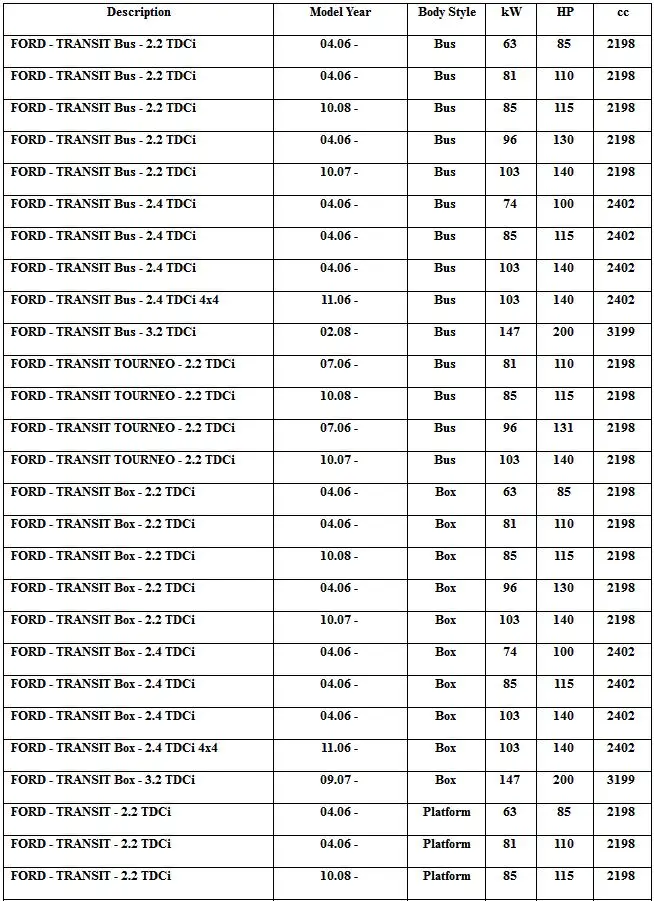 | Description | Model Year | Body Style | kW | HP | cc |
|---|---|---|---|---|---|
| FORD - TRANSIT Bus - 2.2 TDCi | 04.06 - | Bus | 63 | 85 | 2198 |
| FORD - TRANSIT Bus - 2.2 TDCi | 04.06 - | Bus | 81 | 110 | 2198 |
| FORD - TRANSIT Bus - 2.2 TDCi | 10.08 - | Bus | 85 | 115 | 2198 |
| FORD - TRANSIT Bus - 2.2 TDCi | 04.06 - | Bus | 96 | 130 | 2198 |
| FORD - TRANSIT Bus - 2.2 TDCi | 10.07 - | Bus | 103 | 140 | 2198 |
| FORD - TRANSIT Bus - 2.4 TDCi | 04.06 - | Bus | 74 | 100 | 2402 |
| FORD - TRANSIT Bus - 2.4 TDCi | 04.06 - | Bus | 85 | 115 | 2402 |
| FORD - TRANSIT Bus - 2.4 TDCi | 04.06 - | Bus | 103 | 140 | 2402 |
| FORD - TRANSIT Bus - 2.4 TDCi 4x4 | 11.06 - | Bus | 103 | 140 | 2402 |
| FORD - TRANSIT Bus - 3.2 TDCi | 02.08 - | Bus | 147 | 200 | 3199 |
| FORD - TRANSIT TOURNEO - 2.2 TDCi | 07.06 - | Bus | 81 | 110 | 2198 |
| FORD - TRANSIT TOURNEO - 2.2 TDCi | 10.08 - | Bus | 85 | 115 | 2198 |
| FORD - TRANSIT TOURNEO - 2.2 TDCi | 07.06 - | Bus | 96 | 131 | 2198 |
| FORD - TRANSIT TOURNEO - 2.2 TDCi | 10.07 - | Bus | 103 | 140 | 2198 |
| FORD - TRANSIT Box - 2.2 TDCi | 04.06 - | Box | 63 | 85 | 2198 |
| FORD - TRANSIT Box - 2.2 TDCi | 04.06 - | Box | 81 | 110 | 2198 |
| FORD - TRANSIT Box - 2.2 TDCi | 10.08 - | Box | 85 | 115 | 2198 |
| FORD - TRANSIT Box - 2.2 TDCi | 04.06 - | Box | 96 | 130 | 2198 |
| FORD - TRANSIT Box - 2.2 TDCi | 10.07 - | Box | 103 | 140 | 2198 |
| FORD - TRANSIT Box - 2.4 TDCi | 04.06 - | Box | 74 | 100 | 2402 |
| FORD - TRANSIT Box - 2.4 TDCi | 04.06 - | Box | 85 | 115 | 2402 |
| FORD - TRANSIT Box - 2.4 TDCi | 04.06 - | Box | 103 | 140 | 2402 |
| FORD - TRANSIT Box - 2.4 TDCi 4x4 | 11.06 - | Box | 103 | 140 | 2402 |
| FORD - TRANSIT Box - 3.2 TDCi | 09.07 - | Box | 147 | 200 | 3199 |
| FORD - TRANSIT - 2.2 TDCi | 04.06 - | Platform | 63 | 85 | 2198 |
| FORD - TRANSIT - 2.2 TDCi | 04.06 - | Platform | 81 | 110 | 2198 |
| FORD - TRANSIT - 2.2 TDCi | 10.08 - | Platform | 85 | 115 | 2198 |